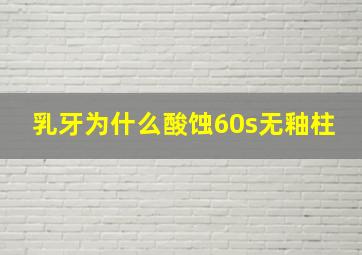 乳牙为什么酸蚀60s无釉柱